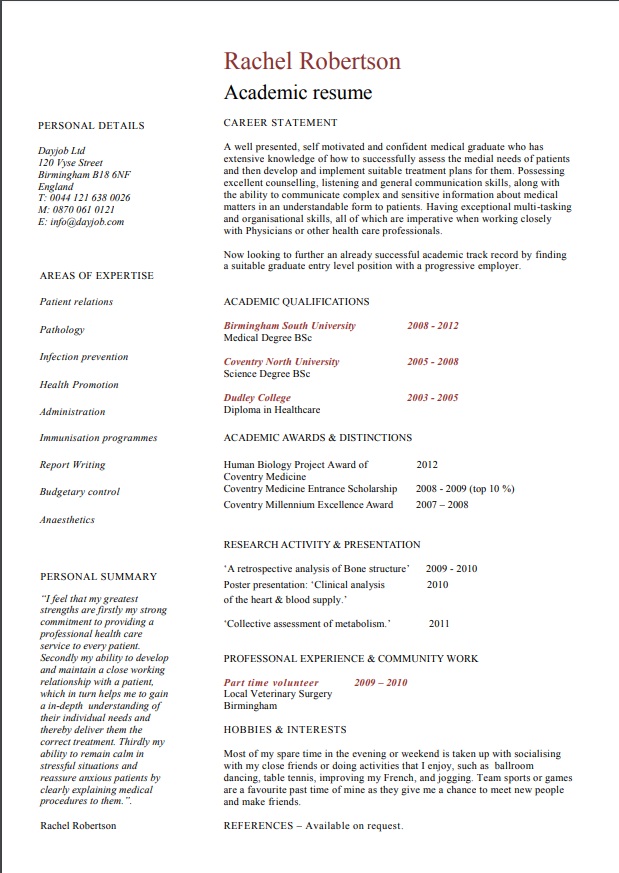 Rachel Robertson

Academic resume

PERSONAL DETAILS

Dayjob Ltd
120 Vyse Street
Birmingham B18 6NF
England
T: 0044 121 638 0026
M: 0870 061 0121
E: info@dayjob.com

AREAS OF EXPERTISE

Patient relations

Pathology

Infection prevention

Health Promotion

Administration

Immunisation programmes

Report Writing

Budgetary control

Anaesthetics

PERSONAL SUMMARY

"I feel that my greatest strengths are firstly my strong commitment to providing a professional health care service to every patient. Secondly my ability to develop and maintain a close working relationship with a patient, which in turn helps me to gain a in-depth understanding of their individual needs and thereby deliver them the correct treatment. Thirdly my ability to remain calm in stressful situations and reassure anxious patients by clearly explaining medical procedures to them.".

Rachel Robertson

CAREER STATEMENT

A well presented, self motivated and confident medical graduate who has extensive knowledge of how to successfully assess the medial needs of patients and then develop and implement suitable treatment plans for them. Possessing excellent counselling, listening and general communication skills, along with the ability to communicate complex and sensitive information about medical matters in an understandable form to patients. Having exceptional multi-tasking and organisational skills, all of which are imperative when working closely with Physicians or other health care professionals.

Now looking to further an already successful academic track record by finding a suitable graduate entry level position with a progressive employer.

ACADEMIC QUALIFICATIONS

Birmingham South University 2008 - 2012
Medical Degree BSc

Coventry North University 2005 - 2008
Science Degree BSc

Dudley College 2003 - 2005
Diploma in Healthcare

ACADEMIC AWARDS & DISTINCTIONS

Human Biology Project Award of Coventry Medicine 2012
Coventry Medicine Entrance Scholarship 2008 - 2009 (top 10 %)
Coventry Millennium Excellence Award 2007 – 2008

RESEARCH ACTIVITY & PRESENTATION

'A retrospective analysis of Bone structure' 2009 - 2010
Poster presentation: 'Clinical analysis of the heart & blood supply.' 2010

'Collective assessment of metabolism.' 2011

PROFESSONAL EXPERIENCE & COMMUNITY WORK

Part time volunteer 2009 – 2010
Local Veterinary Surgery
Birmingham

HOBBIES & INTERESTS

Most of my spare time in the evening or weekend is taken up with socialising with my close friends or doing activities that I enjoy, such as ballroom dancing, table tennis, improving my French, and jogging. Team sports or games are a favourite past time of mine as they give me a chance to meet new people and make friends.

REFERENCES – Available on request.